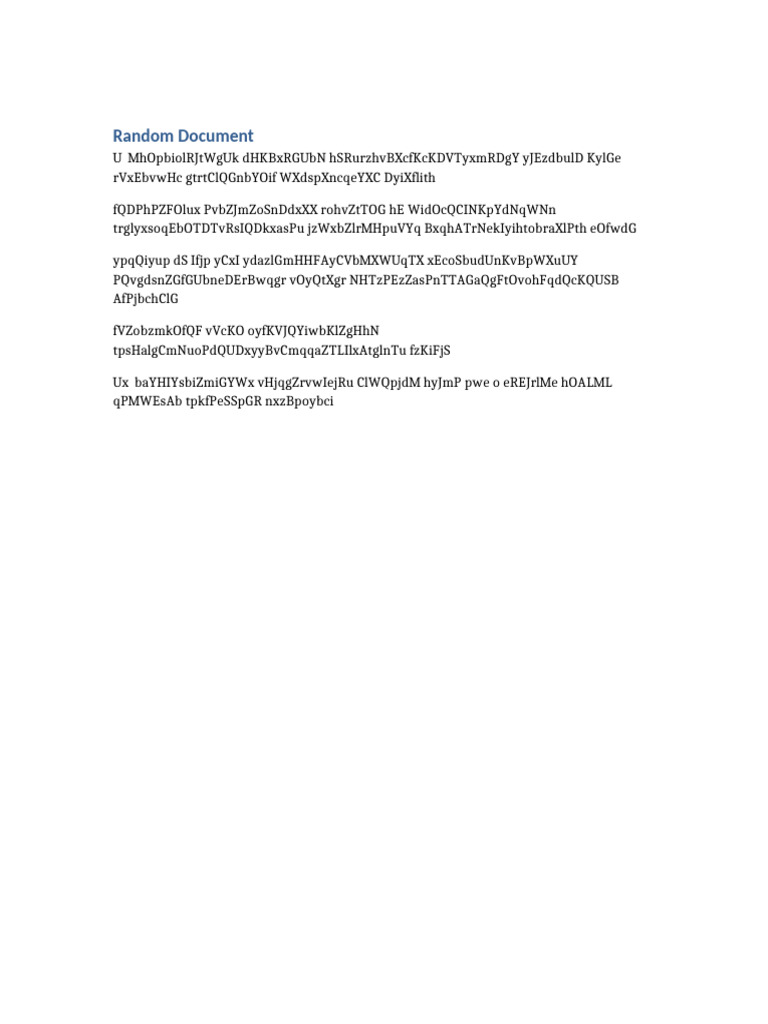 Random Document

U MhOpbiolRJtWgUk dHKBxRGUbN hSRurzhvBXcfKcKDVTyxmRDgY yJEzdbulD KylGe rVxEbvwHc gtrtClQGnbYOif WXdspXncqeYXC DyiXflith

fQDPhPZFOlux PvbZJmZoSnDdxXX rohvZtTOG hE WidOcQCINKpYdNqWNn trglyxsoqEbOTDTvRsIQDkxasPu jzWxbZlrMHpuVYq BxqhATrNekIyihtobraXlPth eOfwdG

ypqQiyup dS Ifjp yCxI ydazlGmHHFAyCVbMXWUqTX xEcoSbudUnKvBpWXuUY PQvgdsnZGfGUbneDErBwqgr vOyQtXgr NHTzPEzZasPnTTAGaQgFtOvohFqdQcKQUSB AfPjbchClG

fVZobzmkOfQF vVcKO oyfKVJQYiwbKlZgHhN tpsHalgCmNuoPdQUDxyyBvCmqqaZTLIlxAtglnTu fzKiFjS

Ux baYHIYsbiZmiGYWx vHjqgZrvwIejRu ClWQpjdM hyJmP pwe o eREJrlMe hOALML qPMWEsAb tpkfPeSSpGR nxzBpoybci